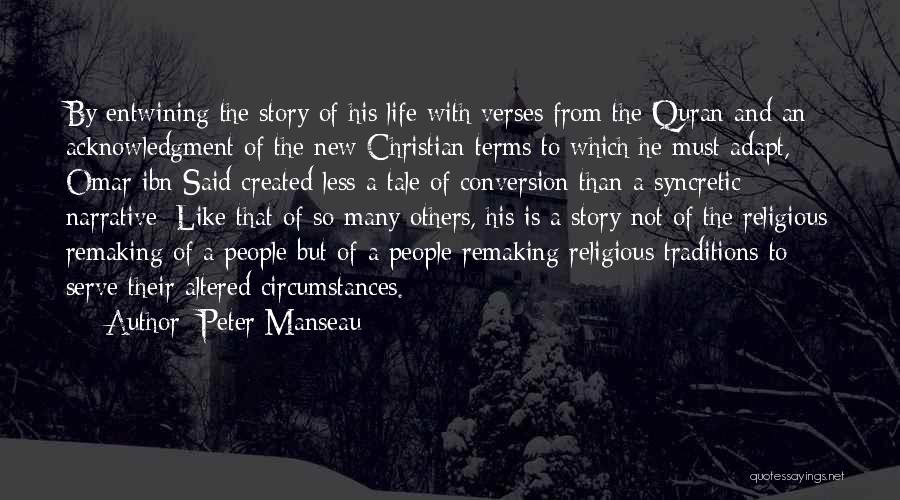 By entwining the story of his life with verses from the Quran and an acknowledgment of the new Christian terms to which he must adapt, Omar ibn Said created less a tale of conversion than a syncretic narrative. Like that of so many others, his is a story not of the religious remaking of a people but of a people remaking religious traditions to serve their altered circumstances.

Author: Peter Manseau

quotessayings.net